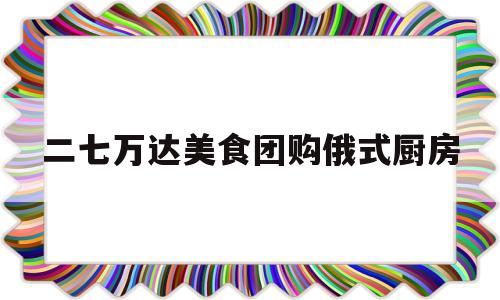 二七万达美食团购俄式厨房